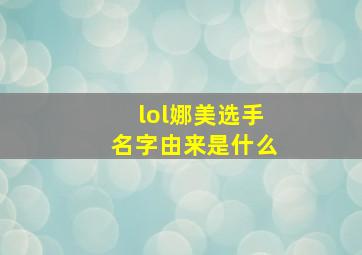 lol娜美选手
名字由来是什么